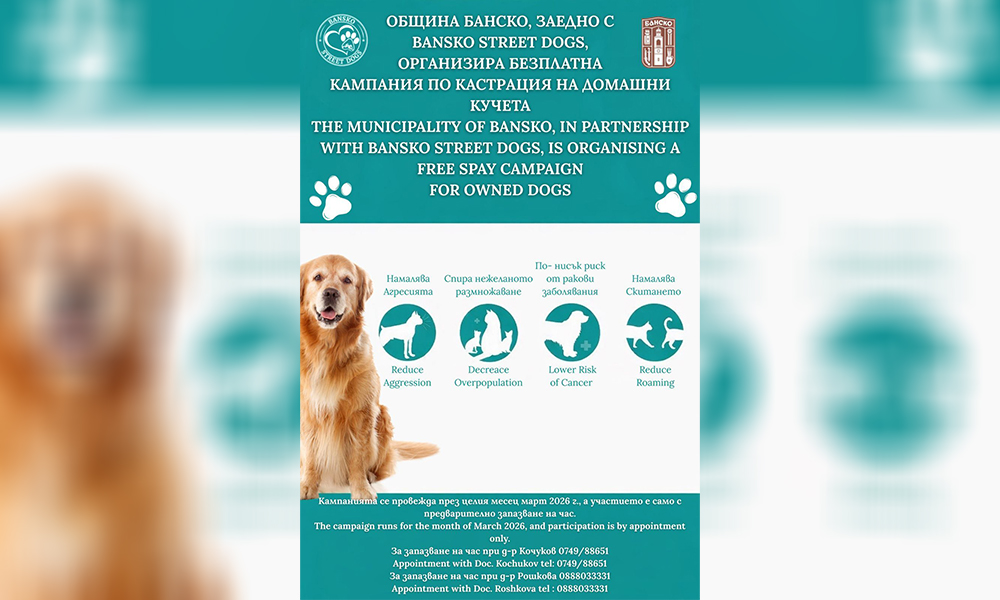 BANSKO STREET DOGS

БАНСКО

ОБЩИНА БАНСКО, ЗАЕДНО С BANSKO STREET DOGS, ОРГАНИЗИРА БЕЗПЛАТНА КАМПАНИЯ ПО КАСТРАЦИЯ НА ДОМАШНИ КУЧЕТА
THE MUNICIPALITY OF BANSKO, IN PARTNERSHIP WITH BANSKO STREET DOGS, IS ORGANISING A FREE SPAY CAMPAIGN FOR OWNED DOGS

Намалява Агресията
Reduce Aggression

Спира нежеланото размножаване
Decreace Overpopulation

По- нисък риск от ракови заболявания
Lower Risk of Cancer

Намалява Скитането
Reduce Roaming

Кампанията се провежда през целия месец март 2026 г., а участието е само с предварително запазване на час.
The campaign runs for the month of March 2026, and participation is by appointment only.
За запазване на час при д-р Кочуков 0749/88651
Appointment with Doc. Kochukov tel: 0749/88651
За запазване на час при д-р Рошкова 0888033331
Appointment with Doc. Roshkova tel : 0888033331